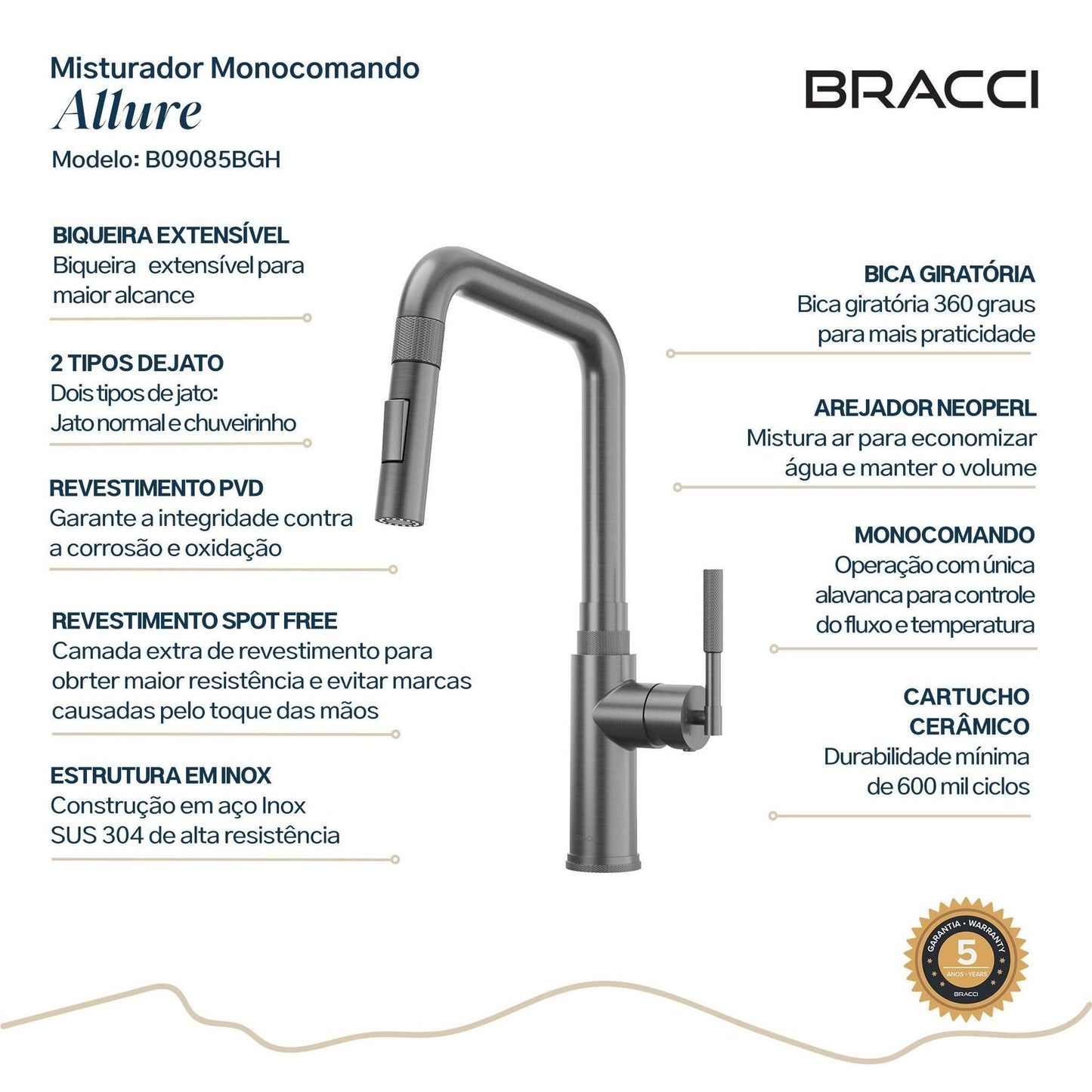 Misturador Monocomando
Allure
Modelo: B09085BGH

BRACCI

BIQUEIRA EXTENSÍVEL
Biqueira extensível para maior alcance

2 TIPOS DEJATO
Dois tipos de jato: Jato normal e chuveirinho

REVESTIMENTO PVD
Garante a integridade contra a corrosão e oxidação

REVESTIMENTO SPOT FREE
Camada extra de revestimento para obrter maior resistência e evitar marcas causadas pelo toque das mãos

ESTRUTURA EM INOX
Construção em aço Inox SUS 304 de alta resistência

BICA GIRATÓRIA
Bica giratória 360 graus para mais praticidade

AREJADOR NEOPERL
Mistura ar para economizar água e manter o volume

MONOCOMANDO
Operação com única alavanca para controle do fluxo e temperatura

CARTUCHO CERÂMICO
Durabilidade mínima de 600 mil ciclos

GARANTIA • WARRANTY
5
ANOS • YEARS
BRACCI